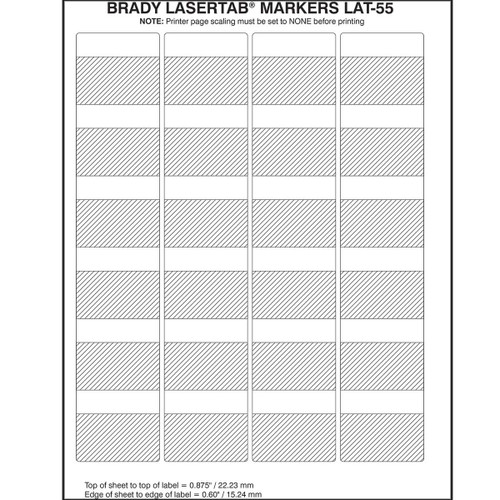 BRADY LASERTAB® MARKERS LAT-55
NOTE: Printer page scaling must be set to NONE before printing

Top of sheet to top of label = 0.875" / 22.23 mm
Edge of sheet to edge of label = 0.60" / 15.24 mm